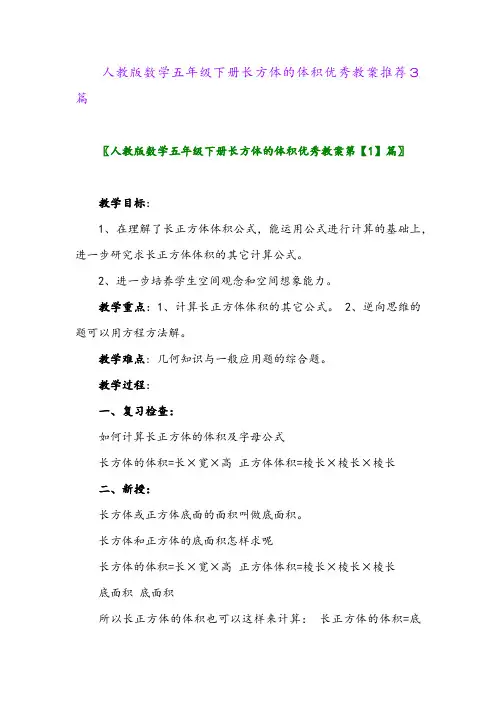 人教版数学五年级下册长方体的体积优秀教案推荐3篇

〖人教版数学五年级下册长方体的体积优秀教案第【1】篇〗

教学目标：

1、在理解了长正方体体积公式，能运用公式进行计算的基础上，进一步研究求长正方体体积的其它计算公式。

2、进一步培养学生空间观念和空间想象能力。

教学重点：1、计算长正方体体积的其它公式。 2、逆向思维的题可以用方程方法解。

教学难点：几何知识与一般应用题的综合题。

教学过程：

一、复习检查：

如何计算长正方体的体积及字母公式

长方体的体积=长×宽×高 正方体体积=棱长×棱长×棱长

二、新授：

长方体或正方体底面的面积叫做底面积。

长方体和正方体的底面积怎样求呢

长方体的体积=长×宽×高 正方体体积=棱长×棱长×棱长

底面积 底面积

所以长正方体的体积也可以这样来计算： 长正方体的体积=底